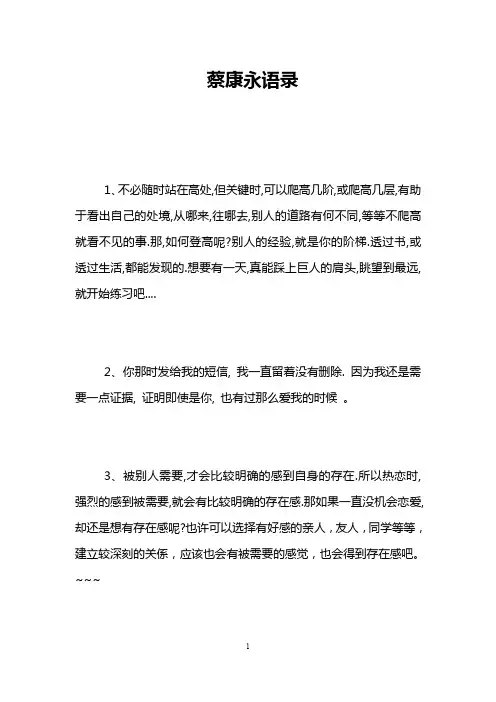 蔡康永语录

1、不必随时站在高处,但关键时,可以爬高几阶,或爬高几层,有助于看出自己的处境,从哪来,往哪去,别人的道路有何不同,等等不爬高就看不见的事.那,如何登高呢?别人的经验,就是你的阶梯.透过书,或透过生活,都能发现的.想要有一天,真能踩上巨人的肩头,眺望到最远,就开始练习吧....

2、你那时发给我的短信, 我一直留着没有删除. 因为我还是需要一点证据, 证明即使是你, 也有过那么爱我的时候 。

3、被别人需要,才会比较明确的感到自身的存在.所以热恋时,强烈的感到被需要,就会有比较明确的存在感.那如果一直没机会恋爱,却还是想有存在感呢?也许可以选择有好感的亲人，友人，同学等等，建立较深刻的关係，应该也会有被需要的感觉，也会得到存在感吧。~~~

1